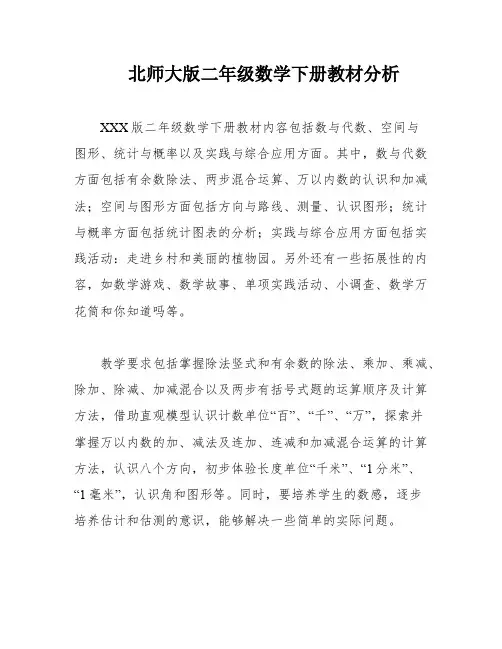 北师大版二年级数学下册教材分析

XXX版二年级数学下册教材内容包括数与代数、空间与图形、统计与概率以及实践与综合应用方面。其中，数与代数方面包括有余数除法、两步混合运算、万以内数的认识和加减法；空间与图形方面包括方向与路线、测量、认识图形；统计与概率方面包括统计图表的分析；实践与综合应用方面包括实践活动：走进乡村和美丽的植物园。另外还有一些拓展性的内容，如数学游戏、数学故事、单项实践活动、小调查、数学万花筒和你知道吗等。

教学要求包括掌握除法竖式和有余数的除法、乘加、乘减、除加、除减、加减混合以及两步有括号式题的运算顺序及计算方法，借助直观模型认识计数单位“百”、“千”、“万”，探索并掌握万以内数的加、减法及连加、连减和加减混合运算的计算方法，认识八个方向，初步体验长度单位“千米”、“1分米”、“1毫米”，认识角和图形等。同时，要培养学生的数感，逐步培养估计和估测的意识，能够解决一些简单的实际问题。